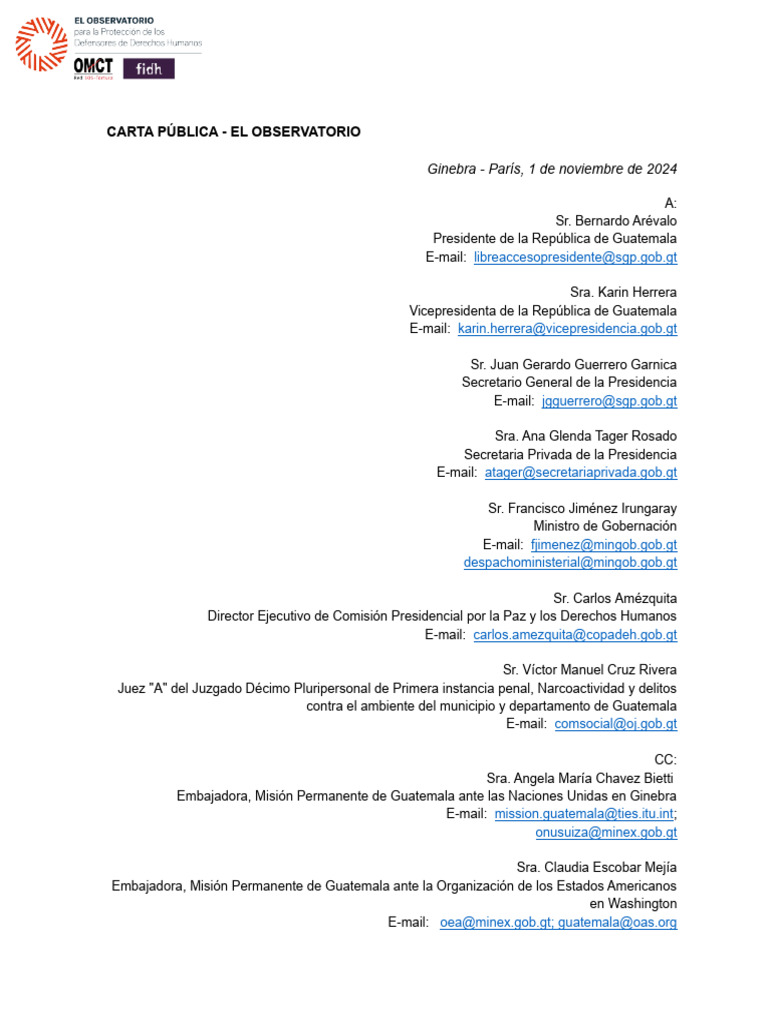 EL OBSERVATORIO
para la Protección de los Defensores de Derechos Humanos
OMCT
fidh

CARTA PÚBLICA - EL OBSERVATORIO

Ginebra - París, 1 de noviembre de 2024

A:
Sr. Bernardo Arévalo
Presidente de la República de Guatemala
E-mail: libreaccesopresidente@sgp.gob.gt

Sra. Karin Herrera
Vicepresidenta de la República de Guatemala
E-mail: karin.herrera@vicepresidencia.gob.gt

Sr. Juan Gerardo Guerrero Garnica
Secretario General de la Presidencia
E-mail: jgguerrero@sgp.gob.gt

Sra. Ana Glenda Tager Rosado
Secretaria Privada de la Presidencia
E-mail: atager@secretariaprivada.gob.gt

Sr. Francisco Jiménez Irungaray
Ministro de Gobernación
E-mail: fjimenez@mingob.gob.gt
despachoministerial@mingob.gob.gt

Sr. Carlos Amézquita
Director Ejecutivo de Comisión Presidencial por la Paz y los Derechos Humanos
E-mail: carlos.amezquita@copadeh.gob.gt

Sr. Víctor Manuel Cruz Rivera
Juez "A" del Juzgado Décimo Pluripersonal de Primera instancia penal, Narcoactividad y delitos contra el ambiente del municipio y departamento de Guatemala
E-mail: comsocial@oj.gob.gt

CC:
Sra. Angela María Chavez Bietti
Embajadora, Misión Permanente de Guatemala ante las Naciones Unidas en Ginebra
E-mail: mission.guatemala@ties.itu.int;
onusuiza@minex.gob.gt

Sra. Claudia Escobar Mejía
Embajadora, Misión Permanente de Guatemala ante la Organización de los Estados Americanos en Washington
E-mail: oea@minex.gob.gt; guatemala@oas.org